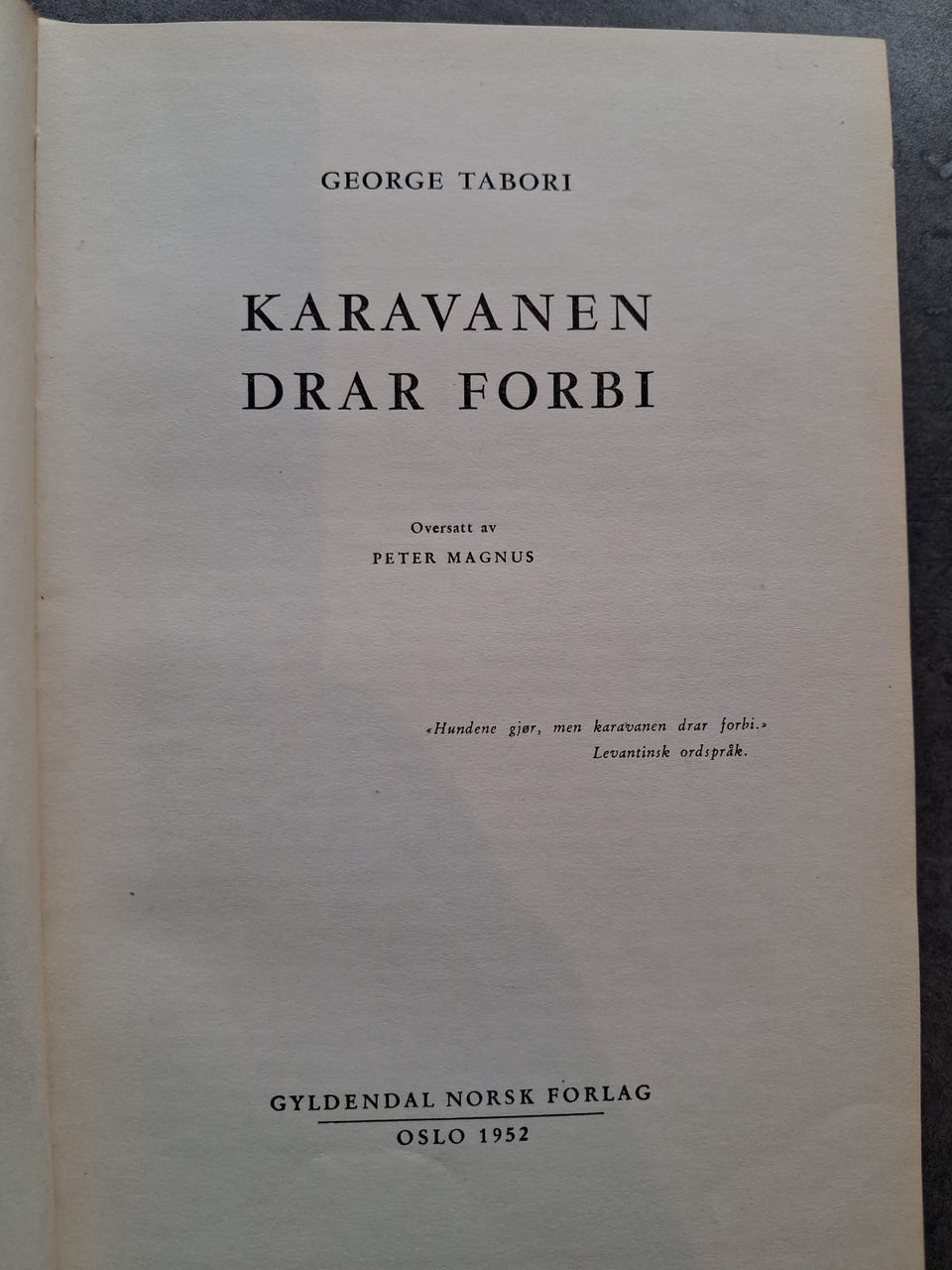 GEORGE TABORI

KARAVANEN
DRAR FORBI

Oversatt av
PETER MAGNUS

«Hundene gjør, men karavanen drar forbi.»
Levantinsk ordspråk.

GYLDENDAL NORSK FORLAG
OSLO 1952